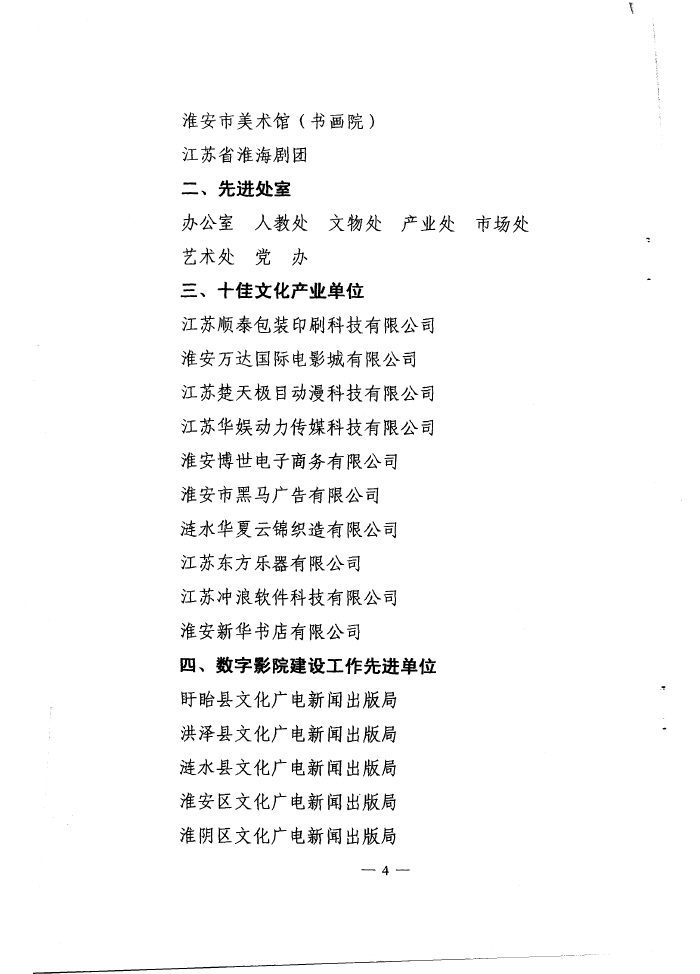 淮安市美术馆（书画院）
江苏省淮海剧团
二、先进处室
办公室　人教处　文物处　产业处　市场处
艺术处　党　办
三、十佳文化产业单位
江苏顺泰包装印刷科技有限公司
淮安万达国际电影城有限公司
江苏楚天极目动漫科技有限公司
江苏华娱动力传媒科技有限公司
淮安博世电子商务有限公司
淮安市黑马广告有限公司
涟水华夏云锦织造有限公司
江苏东方乐器有限公司
江苏冲浪软件科技有限公司
淮安新华书店有限公司
四、数字影院建设工作先进单位
盱眙县文化广电新闻出版局
洪泽县文化广电新闻出版局
涟水县文化广电新闻出版局
淮安区文化广电新闻出版局
淮阴区文化广电新闻出版局
— 4 —